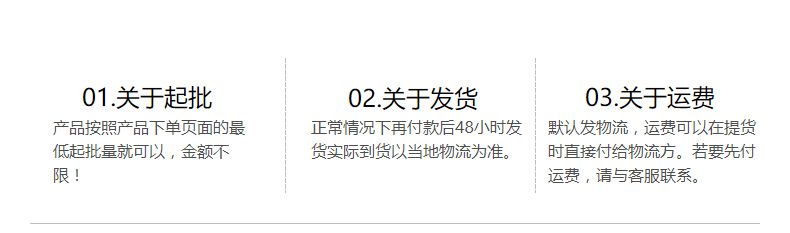 01.关于起批
产品按照产品下单页面的最低起批量就可以，金额不限！

02.关于发货
正常情况下再付款后48小时发货实际到货以当地物流为准。

03.关于运费
默认发物流，运费可以在提货时直接付给物流方。若要先付运费，请与客服联系。